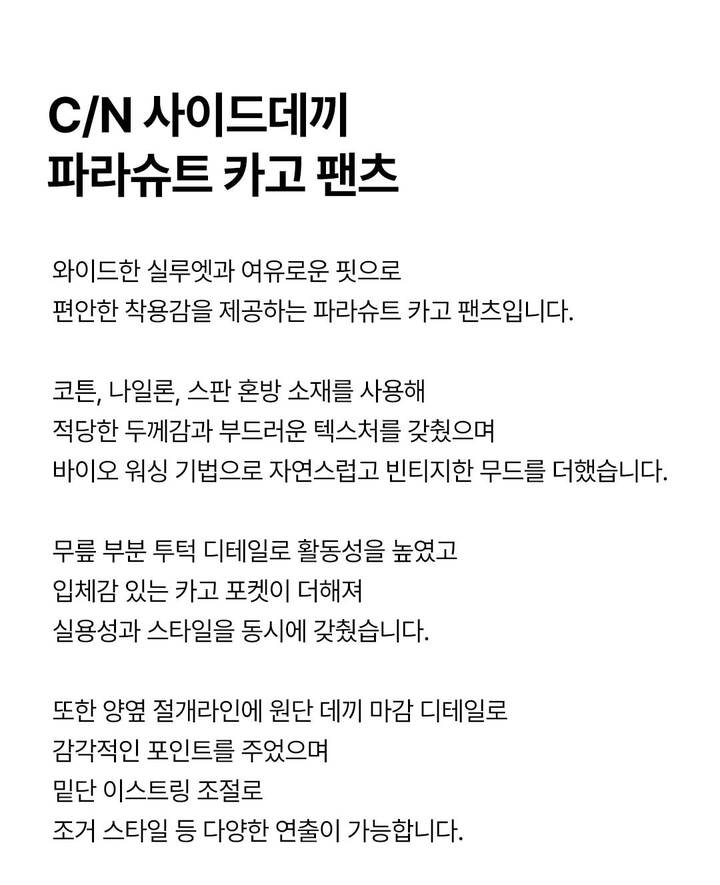 C/N 사이드데끼
파라슈트 카고 팬츠

와이드한 실루엣과 여유로운 핏으로
편안한 착용감을 제공하는 파라슈트 카고 팬츠입니다.

코튼, 나일론, 스판 혼방 소재를 사용해
적당한 두께감과 부드러운 텍스처를 갖췄으며
바이오 워싱 기법으로 자연스럽고 빈티지한 무드를 더했습니다.

무릎 부분 투턱 디테일로 활동성을 높였고
입체감 있는 카고 포켓이 더해져
실용성과 스타일을 동시에 갖췄습니다.

또한 양옆 절개라인에 원단 데끼 마감 디테일로
감각적인 포인트를 주었으며
밑단 이스트링 조절로
조거 스타일 등 다양한 연출이 가능합니다.